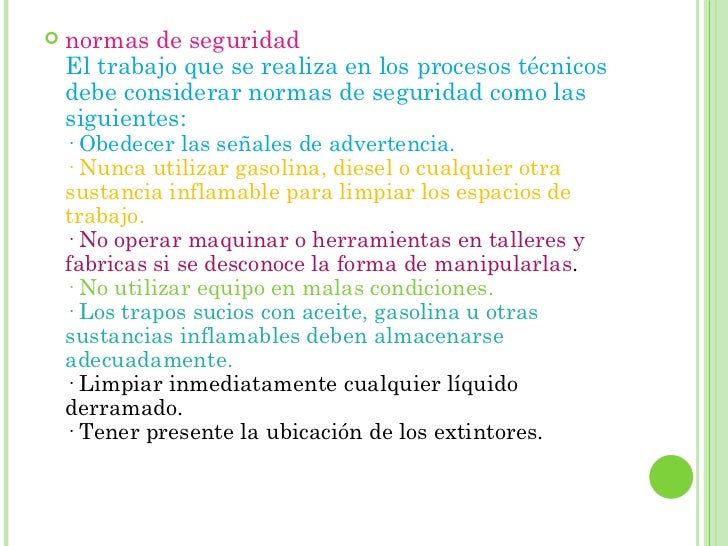 normas de seguridad
El trabajo que se realiza en los procesos técnicos debe considerar normas de seguridad como las siguientes:
· Obedecer las señales de advertencia.
· Nunca utilizar gasolina, diesel o cualquier otra sustancia inflamable para limpiar los espacios de trabajo.
· No operar maquinar o herramientas en talleres y fabricas si se desconoce la forma de manipularlas.
· No utilizar equipo en malas condiciones.
· Los trapos sucios con aceite, gasolina u otras sustancias inflamables deben almacenarse adecuadamente.
· Limpiar inmediatamente cualquier líquido derramado.
· Tener presente la ubicación de los extintores.